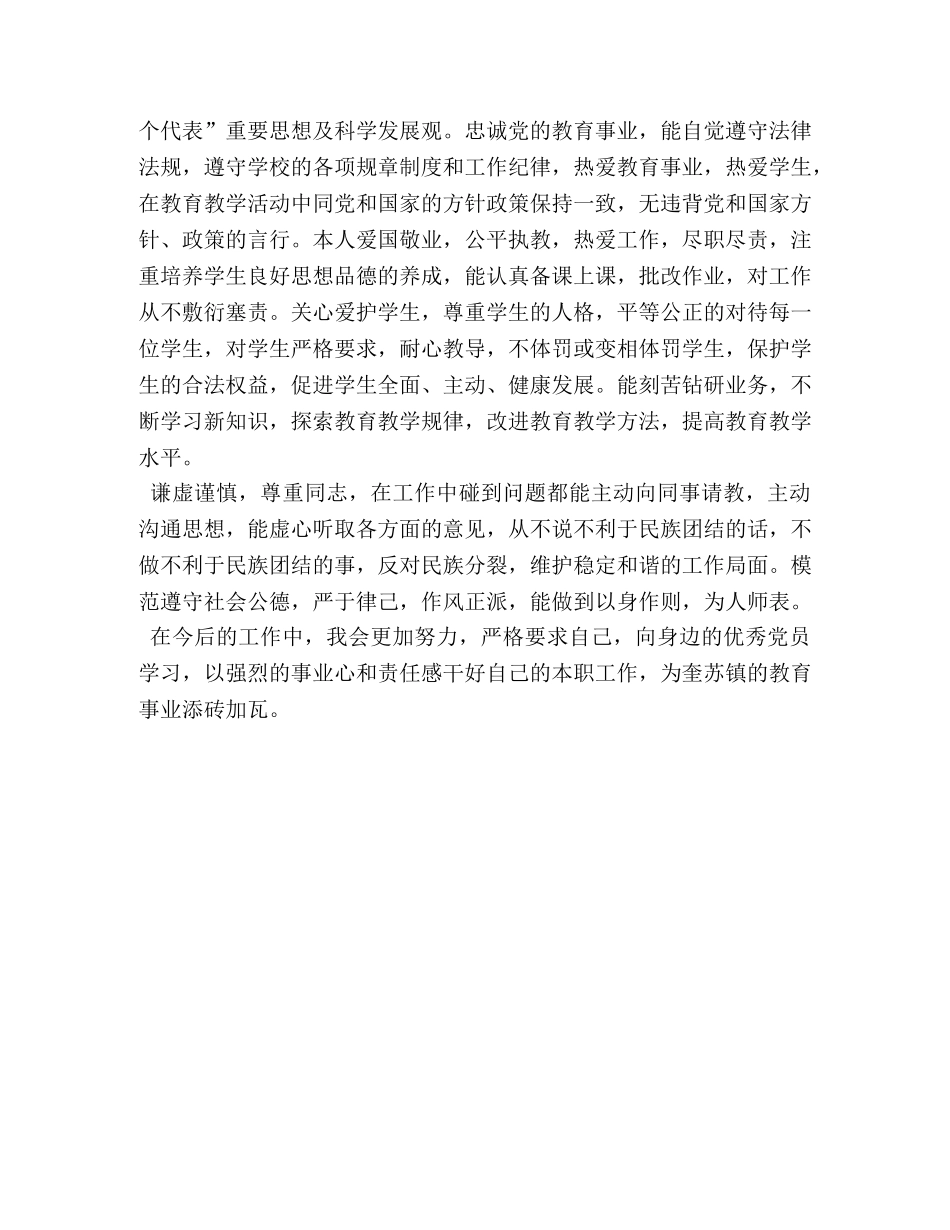 个代表”重要思想及科学发展观。忠诚党的教育事业，能自觉遵守法律法规，遵守学校的各项规章制度和工作纪律，热爱教育事业，热爱学生，在教育教学活动中同党和国家的方针政策保持一致，无违背党和国家方针、政策的言行。本人爱国敬业，公平执教，热爱工作，尽职尽责，注重培养学生良好思想品德的养成，能认真备课上课，批改作业，对工作从不敷衍塞责。关心爱护学生，尊重学生的人格，平等公正的对待每一位学生，对学生严格要求，耐心教导，不体罚或变相体罚学生，保护学生的合法权益，促进学生全面、主动、健康发展。能刻苦钻研业务，不断学习新知识，探索教育教学规律，改进教育教学方法，提高教育教学水平。

谦虚谨慎，尊重同志，在工作中碰到问题都能主动向同事请教，主动沟通思想，能虚心听取各方面的意见，从不说不利于民族团结的话，不做不利于民族团结的事，反对民族分裂，维护稳定和谐的工作局面。模范遵守社会公德，严于律己，作风正派，能做到以身作则，为人师表。

在今后的工作中，我会更加努力，严格要求自己，向身边的优秀党员学习，以强烈的事业心和责任感干好自己的本职工作，为奎苏镇的教育事业添砖加瓦。